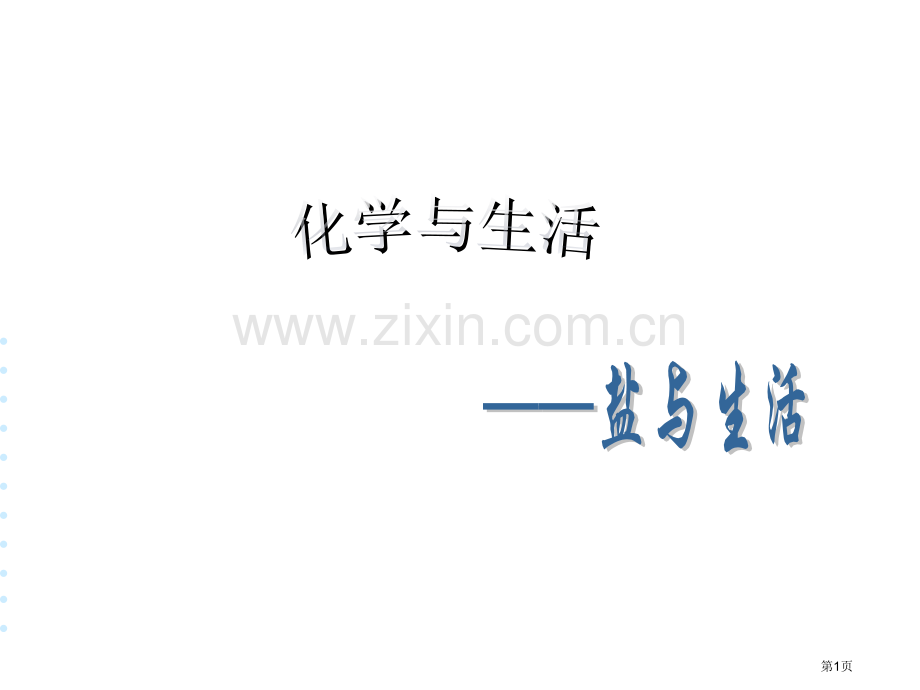 化学与生活

www.zixin.com.cn

——盐与生活

第1页